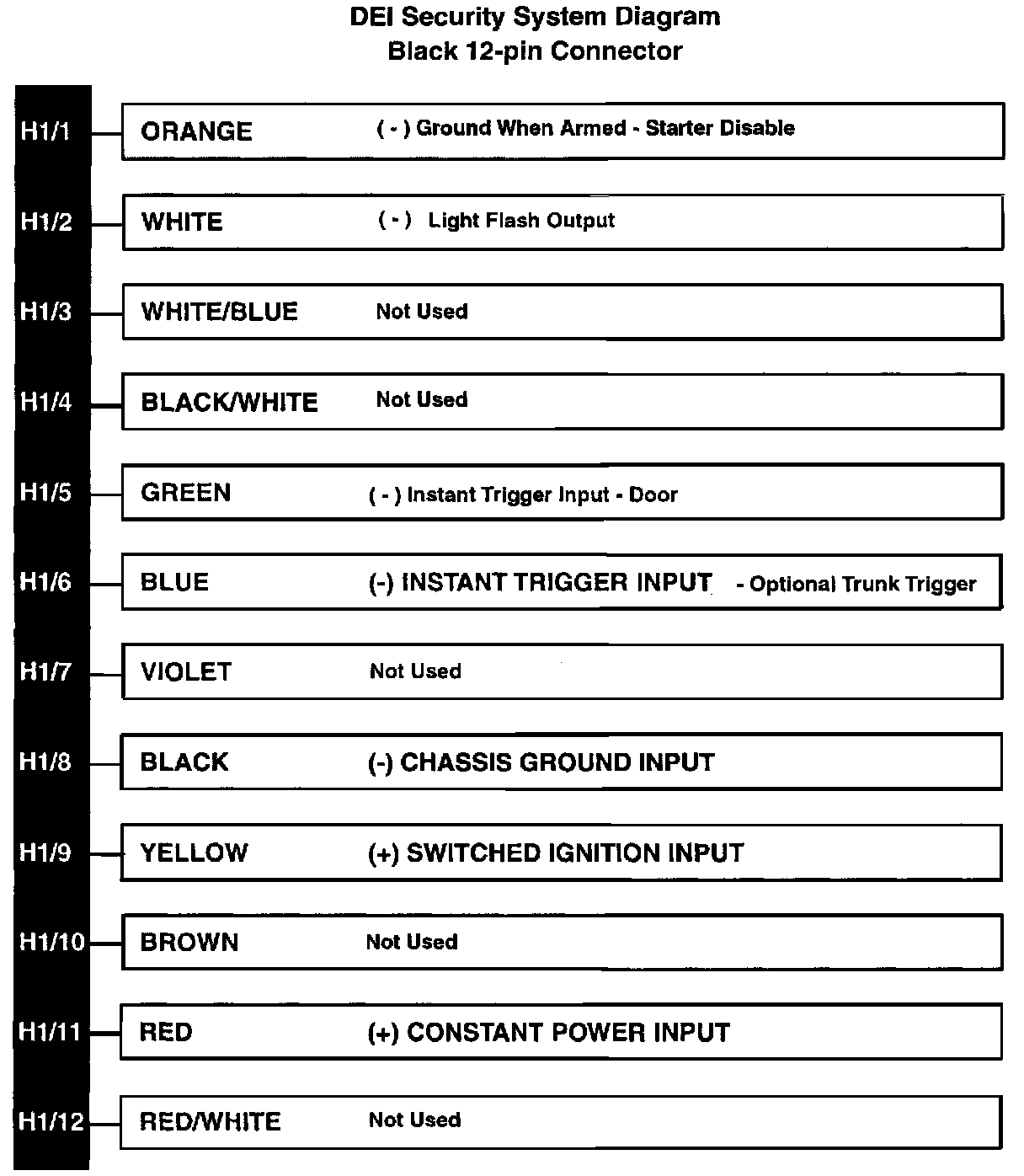 DEI Security System Diagram
Black 12-pin Connector

H1/1 ORANGE ( - ) Ground When Armed - Starter Disable

H1/2 WHITE ( - ) Light Flash Output

H1/3 WHITE/BLUE Not Used

H1/4 BLACK/WHITE Not Used

H1/5 GREEN ( - ) Instant Trigger Input - Door

H1/6 BLUE (-) INSTANT TRIGGER INPUT - Optional Trunk Trigger

H1/7 VIOLET Not Used

H1/8 BLACK (-) CHASSIS GROUND INPUT

H1/9 YELLOW (+) SWITCHED IGNITION INPUT

H1/10 BROWN Not Used

H1/11 RED (+) CONSTANT POWER INPUT

H1/12 RED/WHITE Not Used